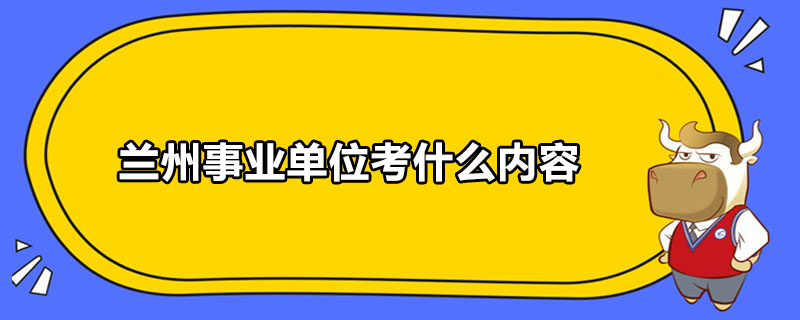 兰州事业单位考什么内容